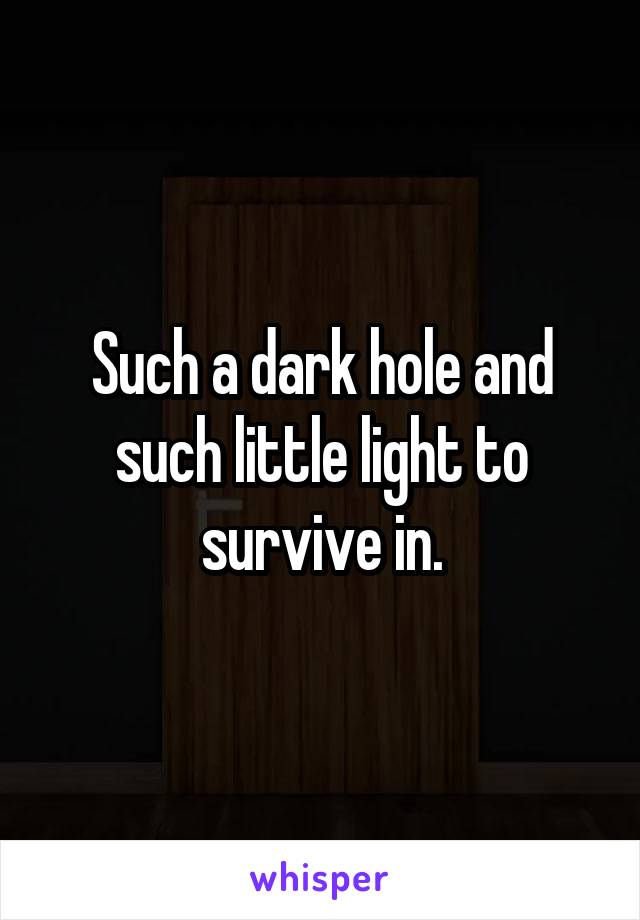 Such a dark hole and such little light to survive in.

whisper